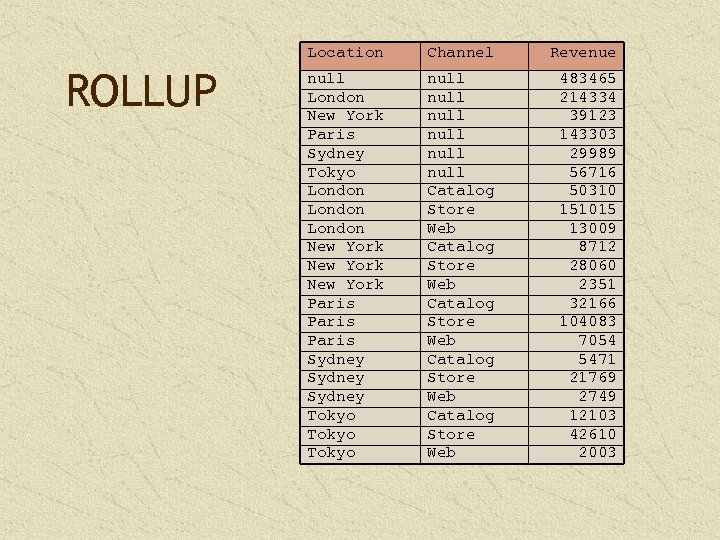 ROLLUP

| Location | Channel | Revenue |
|---|---|---|
| null | null | 483465 |
| London | null | 214334 |
| New York | null | 39123 |
| Paris | null | 143303 |
| Sydney | null | 29989 |
| Tokyo | null | 56716 |
| London | Catalog | 50310 |
| London | Store | 151015 |
| London | Web | 13009 |
| New York | Catalog | 8712 |
| New York | Store | 28060 |
| New York | Web | 2351 |
| Paris | Catalog | 32166 |
| Paris | Store | 104083 |
| Paris | Web | 7054 |
| Sydney | Catalog | 5471 |
| Sydney | Store | 21769 |
| Sydney | Web | 2749 |
| Tokyo | Catalog | 12103 |
| Tokyo | Store | 42610 |
| Tokyo | Web | 2003 |